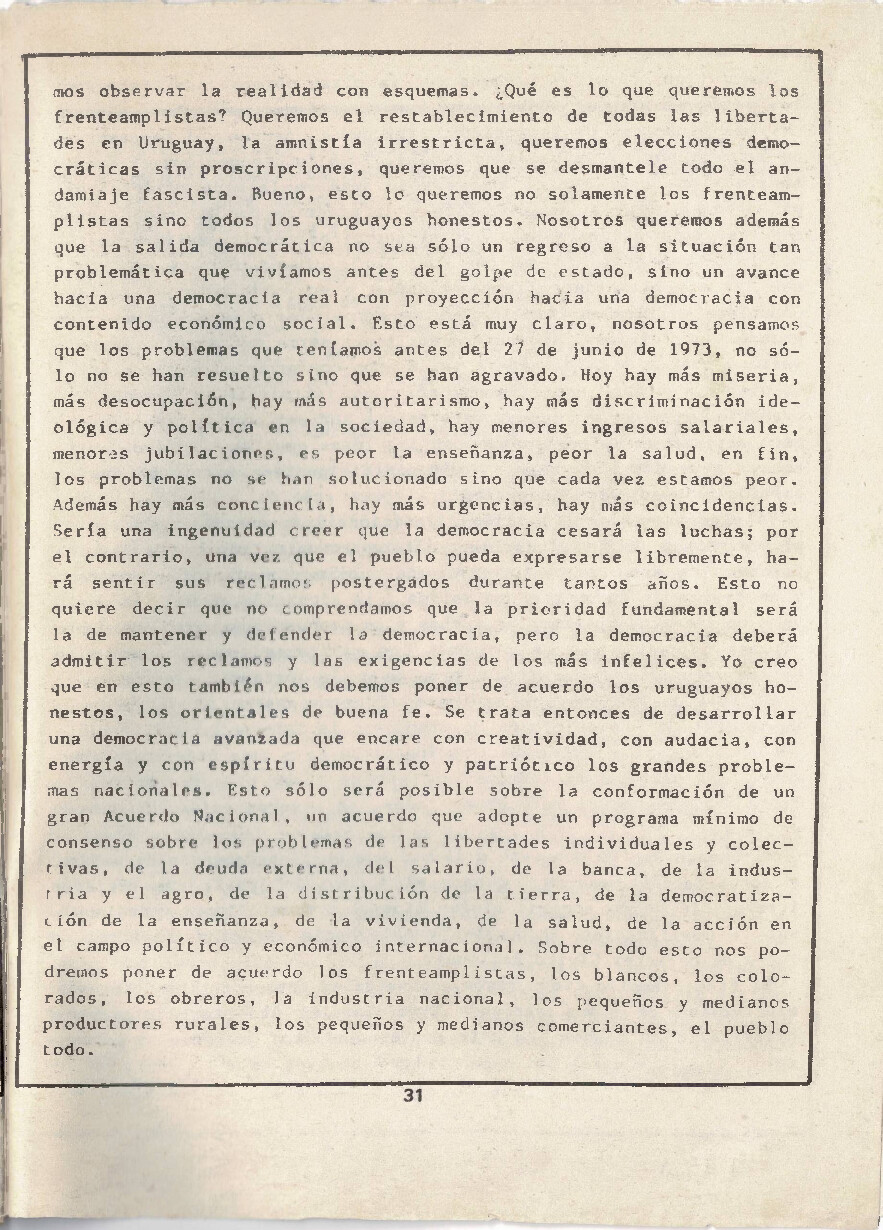 mos observar la realidad con esquemas. ¿Qué es lo que queremos los frenteamplistas? Queremos el restablecimiento de todas las libertades en Uruguay, la amnistía irrestricta, queremos elecciones democráticas sin proscripciones, queremos que se desmantele todo el andamiaje fascista. Bueno, esto lo queremos no solamente los frenteamplistas sino todos los uruguayos honestos. Nosotros queremos además que la salida democrática no sea sólo un regreso a la situación tan problemática que vivíamos antes del golpe de estado, sino un avance hacia una democracia real con proyección hacia una democracia con contenido económico social. Esto está muy claro, nosotros pensamos que los problemas que teníamos antes del 27 de junio de 1973, no sólo no se han resuelto sino que se han agravado. Hoy hay más miseria, más desocupación, hay más autoritarismo, hay más discriminación ideológica y política en la sociedad, hay menores ingresos salariales, menores jubilaciones, es peor la enseñanza, peor la salud, en fin, los problemas no se han solucionado sino que cada vez estamos peor. Además hay más conciencia, hay más urgencias, hay más coincidencias. Sería una ingenuidad creer que la democracia cesará las luchas; por el contrario, una vez que el pueblo pueda expresarse libremente, hará sentir sus reclamos postergados durante tantos años. Esto no quiere decir que no comprendamos que la prioridad fundamental será la de mantener y defender la democracia, pero la democracia deberá admitir los reclamos y las exigencias de los más infelices. Yo creo que en esto también nos debemos poner de acuerdo los uruguayos honestos, los orientales de buena fe. Se trata entonces de desarrollar una democracia avanzada que encare con creatividad, con audacia, con energía y con espíritu democrático y patriótico los grandes problemas nacionales. Esto sólo será posible sobre la conformación de un gran Acuerdo Nacional, un acuerdo que adopte un programa mínimo de consenso sobre los problemas de las libertades individuales y colectivas, de la deuda externa, del salario, de la banca, de la industria y el agro, de la distribución de la tierra, de la democratización de la enseñanza, de la vivienda, de la salud, de la acción en el campo político y económico internacional. Sobre todo esto nos podremos poner de acuerdo los frenteamplistas, los blancos, los colorados, los obreros, la industria nacional, los pequeños y medianos productores rurales, los pequeños y medianos comerciantes, el pueblo todo.

31